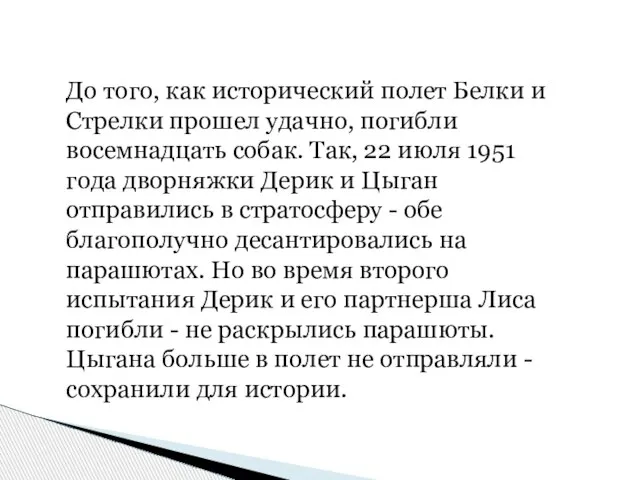 До того, как исторический полет Белки и Стрелки прошел удачно, погибли восемнадцать собак. Так, 22 июля 1951 года дворняжки Дерик и Цыган отправились в стратосферу - обе благополучно десантировались на парашютах. Но во время второго испытания Дерик и его партнерша Лиса погибли - не раскрылись парашюты. Цыгана больше в полет не отправляли - сохранили для истории.